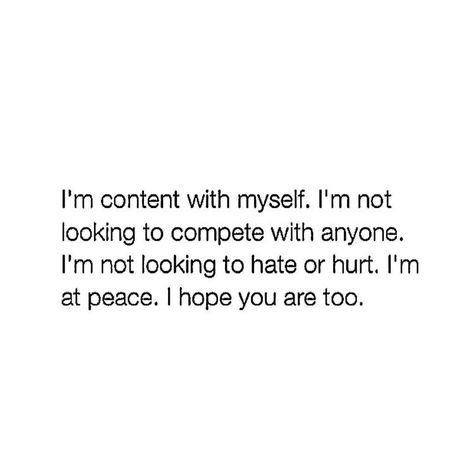 I'm content with myself. I'm not looking to compete with anyone. I'm not looking to hate or hurt. I'm at peace. I hope you are too.